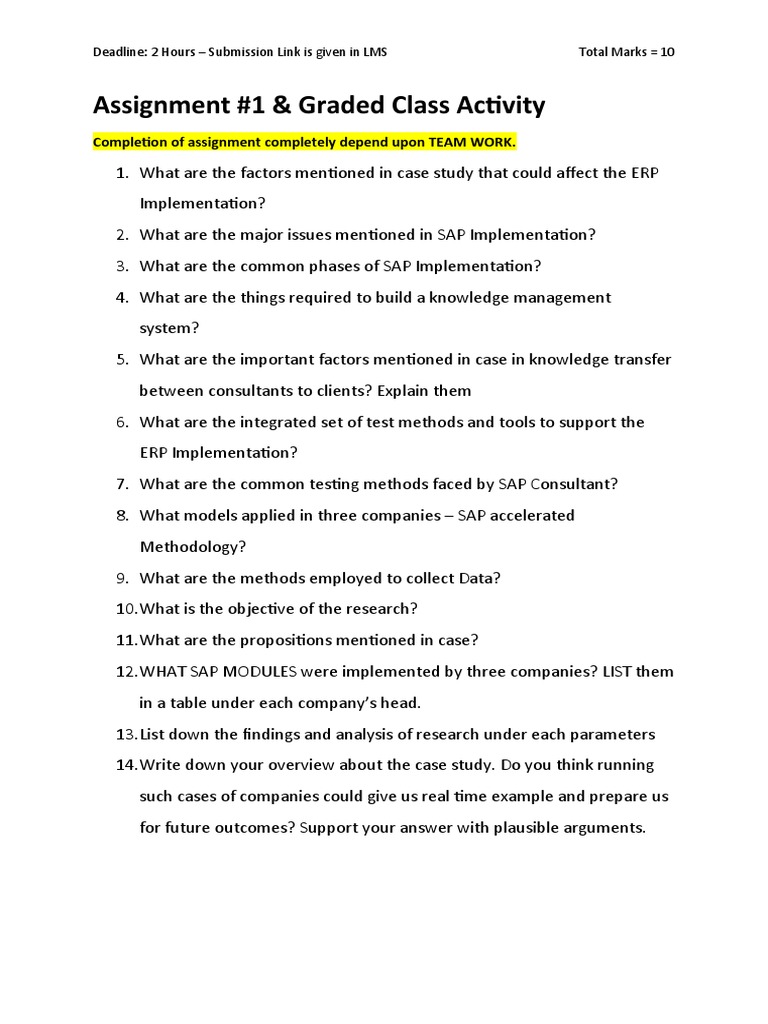 Deadline: 2 Hours – Submission Link is given in LMS Total Marks = 10

Assignment #1 & Graded Class Activity

Completion of assignment completely depend upon TEAM WORK.

1. What are the factors mentioned in case study that could affect the ERP Implementation?
2. What are the major issues mentioned in SAP Implementation?
3. What are the common phases of SAP Implementation?
4. What are the things required to build a knowledge management system?
5. What are the important factors mentioned in case in knowledge transfer between consultants to clients? Explain them
6. What are the integrated set of test methods and tools to support the ERP Implementation?
7. What are the common testing methods faced by SAP Consultant?
8. What models applied in three companies – SAP accelerated Methodology?
9. What are the methods employed to collect Data?
10. What is the objective of the research?
11. What are the propositions mentioned in case?
12. WHAT SAP MODULES were implemented by three companies? LIST them in a table under each company's head.
13. List down the findings and analysis of research under each parameters
14. Write down your overview about the case study. Do you think running such cases of companies could give us real time example and prepare us for future outcomes? Support your answer with plausible arguments.